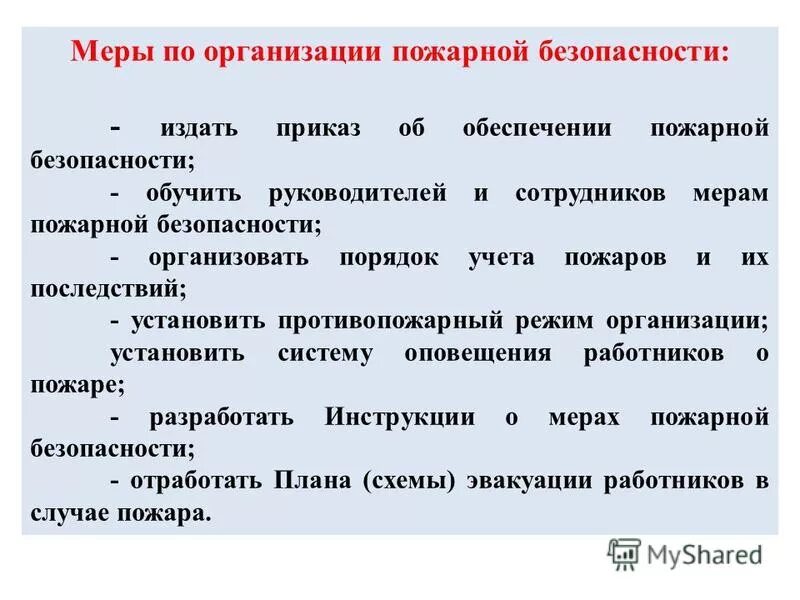 Меры по организации пожарной безопасности:

- издать приказ об обеспечении пожарной безопасности;

- обучить руководителей и сотрудников мерам пожарной безопасности;

- организовать порядок учета пожаров и их последствий;

- установить противопожарный режим организации;

установить систему оповещения работников о пожаре;

- разработать Инструкции о мерах пожарной безопасности;

- отработать Плана (схемы) эвакуации работников в случае пожара.

MyShared